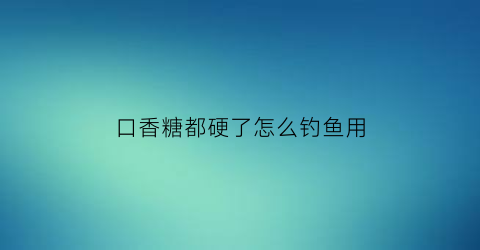 口香糖都硬了怎么钓鱼用